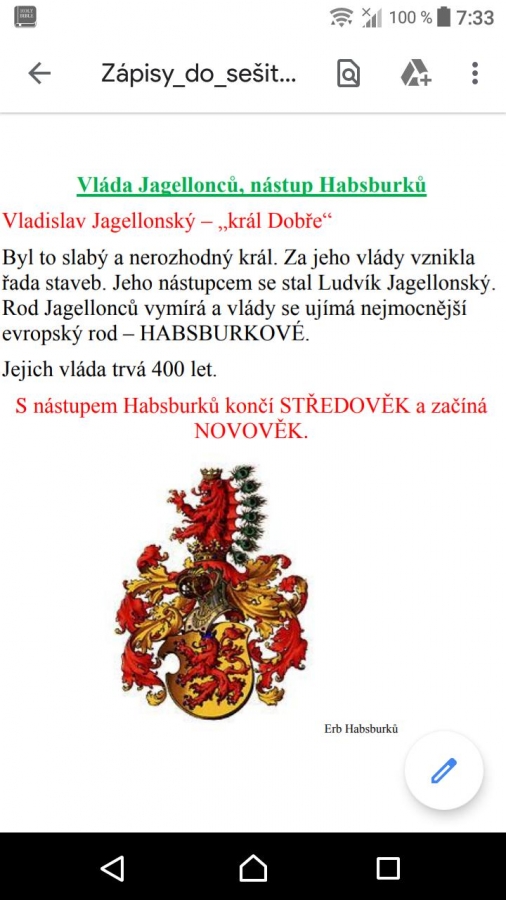 100 % 7:33

Zápisy_do_sešit...

Vláda Jagellonců, nástup Habsburků

Vladislav Jagellonský – „král Dobře“

Byl to slabý a nerozhodný král. Za jeho vlády vznikla řada staveb. Jeho nástupcem se stal Ludvík Jagellonský. Rod Jagellonců vymírá a vlády se ujímá nejmocnější evropský rod – HABSBURKOVÉ.

Jejich vláda trvá 400 let.

S nástupem Habsburků končí STŘEDOVĚK a začíná NOVOVĚK.

Erb Habsburků